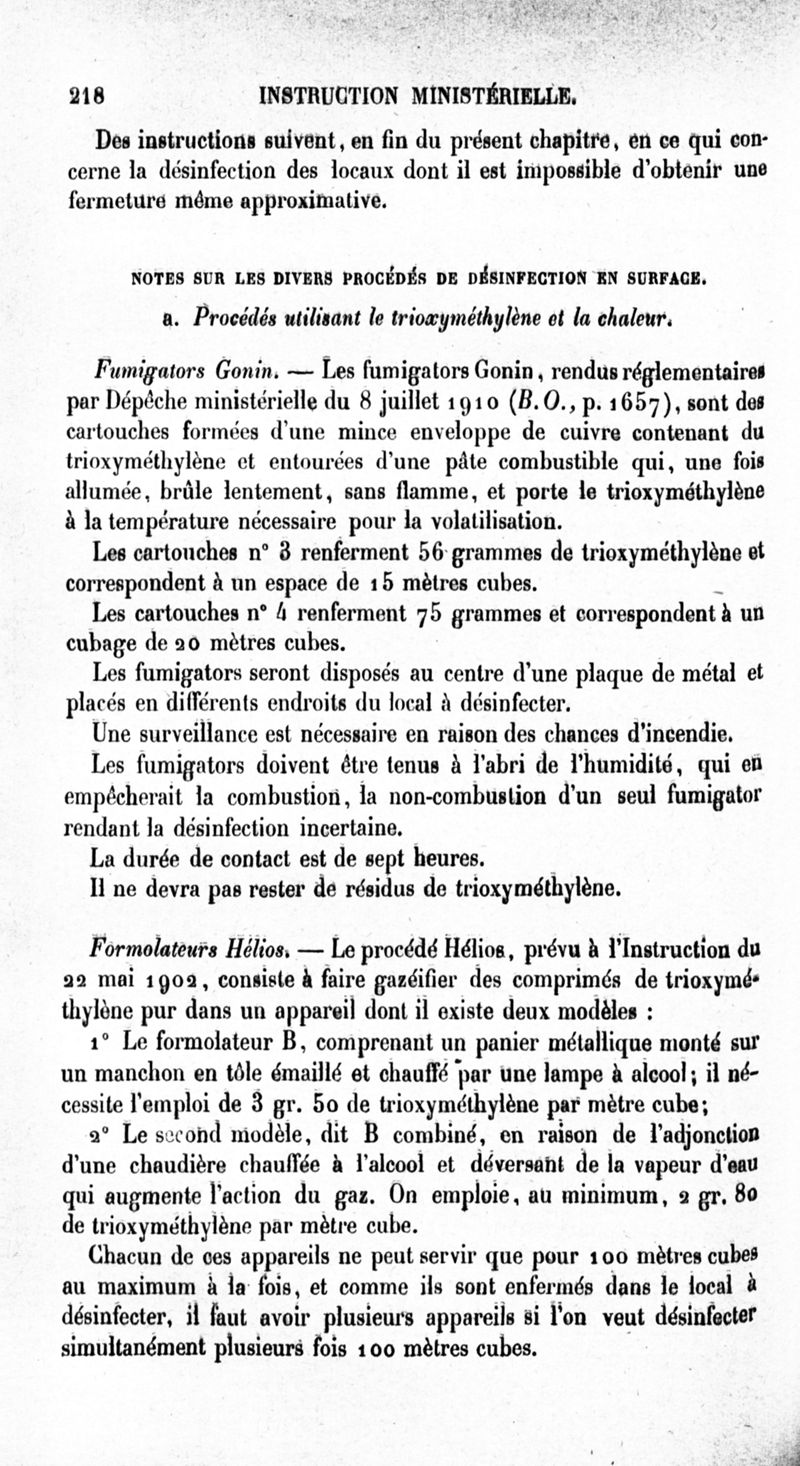 218 INSTRUCTION MINISTÉRIELLE.

Des instructions suivent, en fin du présent chapitre, en ce qui concerne la désinfection des locaux dont il est impossible d'obtenir une fermeture même approximative.

NOTES SUR LES DIVERS PROCÉDÉS DE DÉSINFECTION EN SURFACE.

a. Procédés utilisant le trioxyméthylène et la chaleur.

Fumigators Gonin. — Les fumigators Gonin, rendus réglementaires par Dépêche ministérielle du 8 juillet 1910 (B.O., p. 1657), sont des cartouches formées d'une mince enveloppe de cuivre contenant du trioxyméthylène et entourées d'une pâte combustible qui, une fois allumée, brûle lentement, sans flamme, et porte le trioxyméthylène à la température nécessaire pour la volatilisation.

Les cartouches n° 3 renferment 56 grammes de trioxyméthylène et correspondent à un espace de 15 mètres cubes.

Les cartouches n° 4 renferment 75 grammes et correspondent à un cubage de 20 mètres cubes.

Les fumigators seront disposés au centre d'une plaque de métal et placés en différents endroits du local à désinfecter.

Une surveillance est nécessaire en raison des chances d'incendie.

Les fumigators doivent être tenus à l'abri de l'humidité, qui en empêcherait la combustion, la non-combustion d'un seul fumigator rendant la désinfection incertaine.

La durée de contact est de sept heures.

Il ne devra pas rester de résidus de trioxyméthylène.

Formolateurs Hélios. — Le procédé Hélios, prévu à l'Instruction du 22 mai 1902, consiste à faire gazéifier des comprimés de trioxyméthylène pur dans un appareil dont il existe deux modèles :

1° Le formolateur B, comprenant un panier métallique monté sur un manchon en tôle émaillé et chauffé par une lampe à alcool; il nécessite l'emploi de 3 gr. 50 de trioxyméthylène par mètre cube;

2° Le second modèle, dit B combiné, en raison de l'adjonction d'une chaudière chauffée à l'alcool et déversant de la vapeur d'eau qui augmente l'action du gaz. On emploie, au minimum, 2 gr. 80 de trioxyméthylène par mètre cube.

Chacun de ces appareils ne peut servir que pour 100 mètres cubes au maximum à la fois, et comme ils sont enfermés dans le local à désinfecter, il faut avoir plusieurs appareils si l'on veut désinfecter simultanément plusieurs fois 100 mètres cubes.